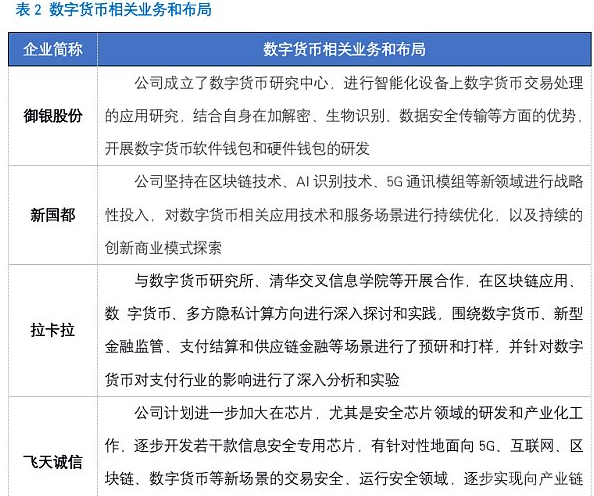 表 2 数字货币相关业务和布局

| 企业简称 | 数字货币相关业务和布局 |
|---|---|
| 御银股份 | 公司成立了数字货币研究中心，进行智能化设备上数字货币交易处理的应用研究，结合自身在加解密、生物识别、数据安全传输等方面的优势，开展数字货币软件钱包和硬件钱包的研发 |
| 新国都 | 公司坚持在区块链技术、AI 识别技术、5G 通讯模组等新领域进行战略性投入，对数字货币相关应用技术和服务场景进行持续优化，以及持续的创新商业模式探索 |
| 拉卡拉 | 与数字货币研究所、清华交叉信息学院等开展合作，在区块链应用、数 字货币、多方隐私计算方向进行深入探讨和实践，围绕数字货币、新型金融监管、支付结算和供应链金融等场景进行了预研和打样，并针对数字货币对支付行业的影响进行了深入分析和实验 |
| 飞天诚信 | 公司计划进一步加大在芯片，尤其是安全芯片领域的研发和产业化工作，逐步开发若干款信息安全专用芯片，有针对性地面向 5G、互联网、区块链、数字货币等新场景的交易安全、运行安全领域，逐步实现向产业链 |